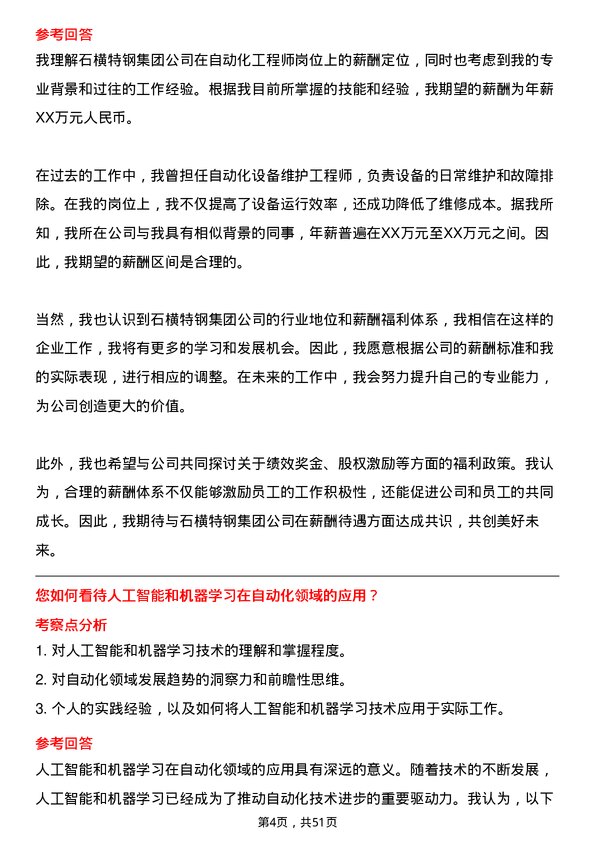 参考回答

我理解石横特钢集团公司在自动化工程师岗位上的薪酬定位，同时也考虑到我的专业背景和过往的工作经验。根据我目前所掌握的技能和经验，我期望的薪酬为年薪XX万元人民币。

在过去的工作中，我曾担任自动化设备维护工程师，负责设备的日常维护和故障排除。在我的岗位上，我不仅提高了设备运行效率，还成功降低了维修成本。据我所知，我所在公司与我具有相似背景的同事，年薪普遍在XX万元至XX万元之间。因此，我期望的薪酬区间是合理的。

当然，我也认识到石横特钢集团公司的行业地位和薪酬福利体系，我相信在这样的企业工作，我将有更多的学习和发展机会。因此，我愿意根据公司的薪酬标准和我的实际表现，进行相应的调整。在未来的工作中，我会努力提升自己的专业能力，为公司创造更大的价值。

此外，我也希望与公司共同探讨关于绩效奖金、股权激励等方面的福利政策。我认为，合理的薪酬体系不仅能够激励员工的工作积极性，还能促进公司和员工的共同成长。因此，我期待与石横特钢集团公司在薪酬待遇方面达成共识，共创美好未来。

您如何看待人工智能和机器学习在自动化领域的应用？

考察点分析

1. 对人工智能和机器学习技术的理解和掌握程度。

2. 对自动化领域发展趋势的洞察力和前瞻性思维。

3. 个人的实践经验，以及如何将人工智能和机器学习技术应用于实际工作。

参考回答

人工智能和机器学习在自动化领域的应用具有深远的意义。随着技术的不断发展，人工智能和机器学习已经成为了推动自动化技术进步的重要驱动力。我认为，以下

第4页，共51页